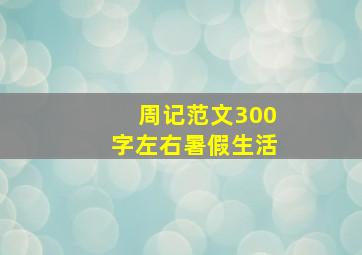 周记范文300字左右暑假生活